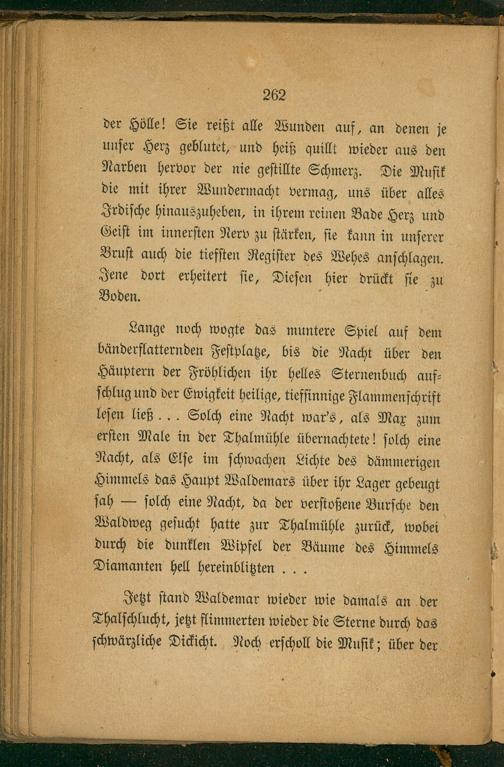 262

der Hölle! Sie reißt alle Wunden auf, an denen je unser Herz geblutet, und heiß quillt wieder aus den Narben hervor der nie gestillte Schmerz. Die Musik die mit ihrer Wundermacht vermag, uns über alles Irdische hinauszuheben, in ihrem reinen Bade Herz und Geist im innersten Nerv zu stärken, sie kann in unserer Brust auch die tiefsten Register des Wehes anschlagen. Jene dort erheitert sie, Diesen hier drückt sie zu Boden.

Lange noch wogte das muntere Spiel auf dem bänderflatternden Festplatze, bis die Nacht über den Häuptern der Fröhlichen ihr helles Sternenbuch aufschlug und der Ewigkeit heilige, tiefsinnige Flammenschrift lesen ließ . . . Solch eine Nacht war's, als Max zum ersten Male in der Thalmühle übernachtete! solch eine Nacht, als Else im schwachen Lichte des dämmerigen Himmels das Haupt Waldemars über ihr Lager gebeugt sah — solch eine Nacht, da der verstoßene Bursche den Waldweg gesucht hatte zur Thalmühle zurück, wobei durch die dunklen Wipfel der Bäume des Himmels Diamanten hell hereinblitzten . . .

Jetzt stand Waldemar wieder wie damals an der Thalschlucht, jetzt flimmerten wieder die Sterne durch das schwärzliche Dickicht. Noch erscholl die Musik; über der